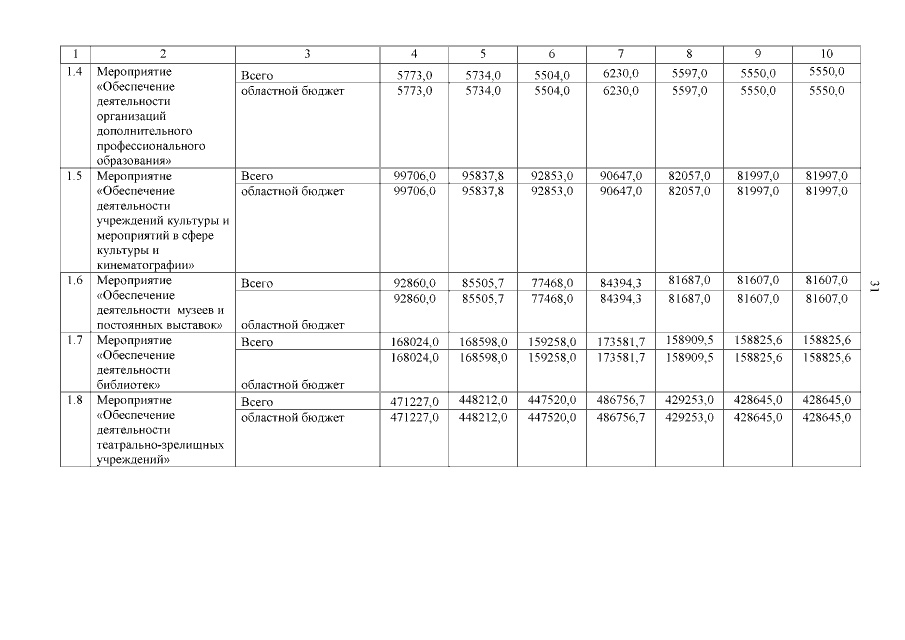 | 1 | 2 | 3 | 4 | 5 | 6 | 7 | 8 | 9 | 10 |
|---|---|---|---|---|---|---|---|---|---|
| 1.4 | Мероприятие «Обеспечение деятельности организаций дополнительного профессионального образования» | Всего | 5773,0 | 5734,0 | 5504,0 | 6230,0 | 5597,0 | 5550,0 | 5550,0 |
| | | областной бюджет | 5773,0 | 5734,0 | 5504,0 | 6230,0 | 5597,0 | 5550,0 | 5550,0 |
| 1.5 | Мероприятие «Обеспечение деятельности учреждений культуры и мероприятий в сфере культуры и кинематографии» | Всего | 99706,0 | 95837,8 | 92853,0 | 90647,0 | 82057,0 | 81997,0 | 81997,0 |
| | | областной бюджет | 99706,0 | 95837,8 | 92853,0 | 90647,0 | 82057,0 | 81997,0 | 81997,0 |
| 1.6 | Мероприятие «Обеспечение деятельности музеев и постоянных выставок» | Всего | 92860,0 | 85505,7 | 77468,0 | 84394,3 | 81687,0 | 81607,0 | 81607,0 |
| | | областной бюджет | 92860,0 | 85505,7 | 77468,0 | 84394,3 | 81687,0 | 81607,0 | 81607,0 |
| 1.7 | Мероприятие «Обеспечение деятельности библиотек» | Всего | 168024,0 | 168598,0 | 159258,0 | 173581,7 | 158909,5 | 158825,6 | 158825,6 |
| | | областной бюджет | 168024,0 | 168598,0 | 159258,0 | 173581,7 | 158909,5 | 158825,6 | 158825,6 |
| 1.8 | Мероприятие «Обеспечение деятельности театрально-зрелищных учреждений» | Всего | 471227,0 | 448212,0 | 447520,0 | 486756,7 | 429253,0 | 428645,0 | 428645,0 |
| | | областной бюджет | 471227,0 | 448212,0 | 447520,0 | 486756,7 | 429253,0 | 428645,0 | 428645,0 |

31